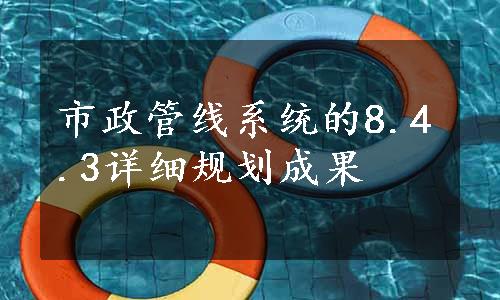 市政管线系统的8.4.3详细规划成果